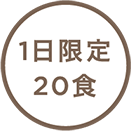 1日限定
20食